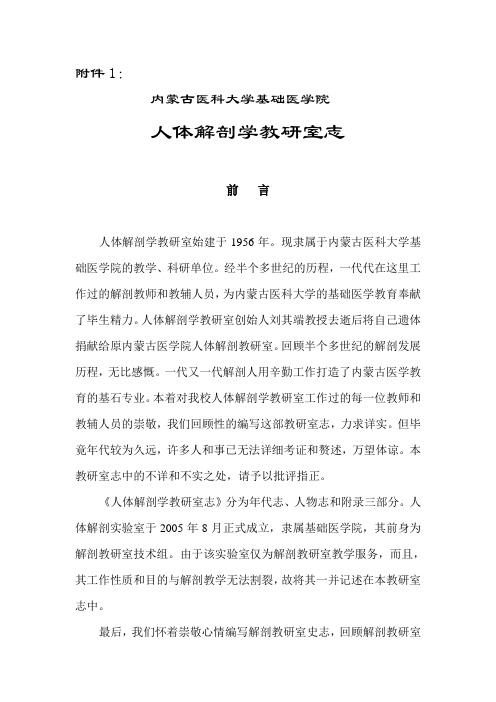 附件 1：

内蒙古医科大学基础医学院

人体解剖学教研室志

前　言

人体解剖学教研室始建于 1956 年。现隶属于内蒙古医科大学基础医学院的教学、科研单位。经半个多世纪的历程，一代代在这里工作过的解剖教师和教辅人员，为内蒙古医科大学的基础医学教育奉献了毕生精力。人体解剖学教研室创始人刘其端教授去逝后将自己遗体捐献给原内蒙古医学院人体解剖教研室。回顾半个多世纪的解剖发展历程，无比感慨。一代又一代解剖人用辛勤工作打造了内蒙古医学教育的基石专业。本着对我校人体解剖学教研室工作过的每一位教师和教辅人员的崇敬，我们回顾性的编写这部教研室志，力求详实。但毕竟年代较为久远，许多人和事已无法详细考证和赘述，万望体谅。本教研室志中的不详和不实之处，请予以批评指正。

《人体解剖学教研室志》分为年代志、人物志和附录三部分。人体解剖实验室于 2005 年 8 月正式成立，隶属基础医学院，其前身为解剖教研室技术组。由于该实验室仅为解剖教研室教学服务，而且，其工作性质和目的与解剖教学无法割裂，故将其一并记述在本教研室志中。

最后，我们怀着崇敬心情编写解剖教研室史志，回顾解剖教研室